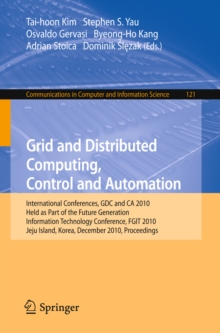 Tai-hoon Kim Stephen S. Yau
Osvaldo Gervasi Byeong-Ho Kang
Adrian Stoica Dominik Ślęzak (Eds.)

Communications in Computer and Information Science 121

Grid and Distributed Computing, Control and Automation

International Conferences, GDC and CA 2010
Held as Part of the Future Generation Information Technology Conference, FGIT 2010
Jeju Island, Korea, December 2010, Proceedings

Springer